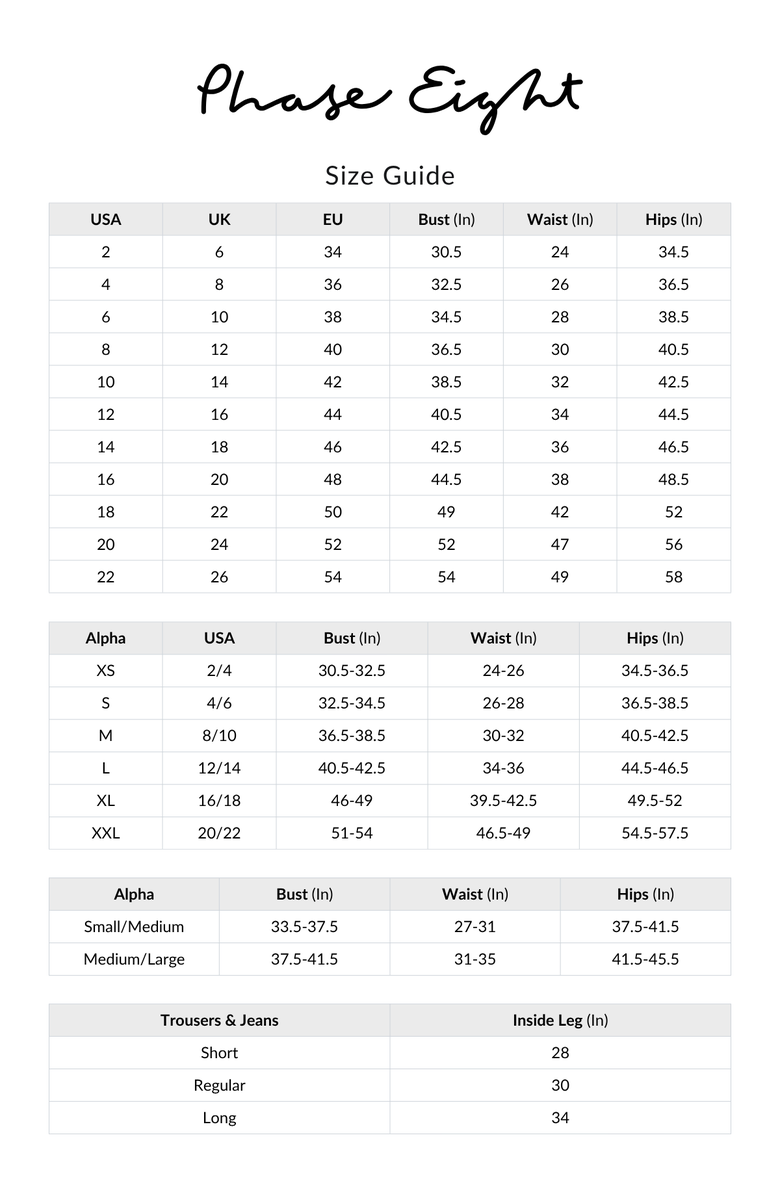 Phase Eight

Size Guide

| USA | UK | EU | Bust (In) | Waist (In) | Hips (In) |
|---|---|---|---|---|---|
| 2 | 6 | 34 | 30.5 | 24 | 34.5 |
| 4 | 8 | 36 | 32.5 | 26 | 36.5 |
| 6 | 10 | 38 | 34.5 | 28 | 38.5 |
| 8 | 12 | 40 | 36.5 | 30 | 40.5 |
| 10 | 14 | 42 | 38.5 | 32 | 42.5 |
| 12 | 16 | 44 | 40.5 | 34 | 44.5 |
| 14 | 18 | 46 | 42.5 | 36 | 46.5 |
| 16 | 20 | 48 | 44.5 | 38 | 48.5 |
| 18 | 22 | 50 | 49 | 42 | 52 |
| 20 | 24 | 52 | 52 | 47 | 56 |
| 22 | 26 | 54 | 54 | 49 | 58 |

| Alpha | USA | Bust (In) | Waist (In) | Hips (In) |
|---|---|---|---|---|
| XS | 2/4 | 30.5-32.5 | 24-26 | 34.5-36.5 |
| S | 4/6 | 32.5-34.5 | 26-28 | 36.5-38.5 |
| M | 8/10 | 36.5-38.5 | 30-32 | 40.5-42.5 |
| L | 12/14 | 40.5-42.5 | 34-36 | 44.5-46.5 |
| XL | 16/18 | 46-49 | 39.5-42.5 | 49.5-52 |
| XXL | 20/22 | 51-54 | 46.5-49 | 54.5-57.5 |

| Alpha | Bust (In) | Waist (In) | Hips (In) |
|---|---|---|---|
| Small/Medium | 33.5-37.5 | 27-31 | 37.5-41.5 |
| Medium/Large | 37.5-41.5 | 31-35 | 41.5-45.5 |

| Trousers & Jeans | Inside Leg (In) |
|---|---|
| Short | 28 |
| Regular | 30 |
| Long | 34 |